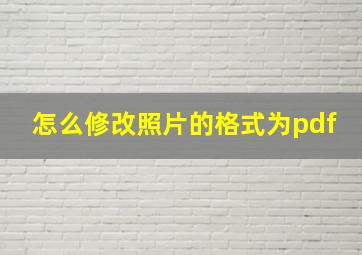 怎么修改照片的格式为pdf